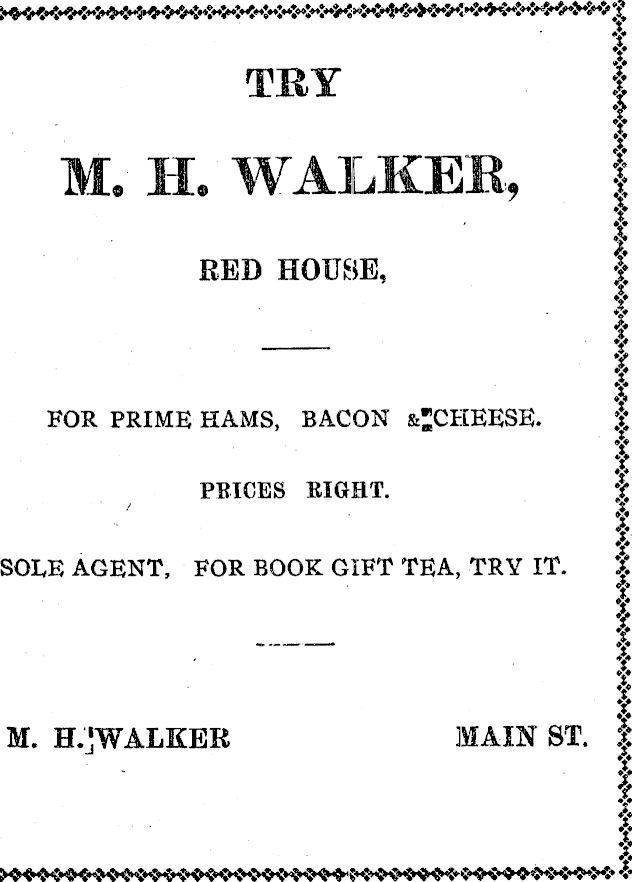 TRY

M. H. WALKER,

RED HOUSE,

FOR PRIME HAMS, BACON & CHEESE.

PRICES RIGHT.

SOLE AGENT, FOR BOOK GIFT TEA, TRY IT.

M. H. WALKER MAIN ST.